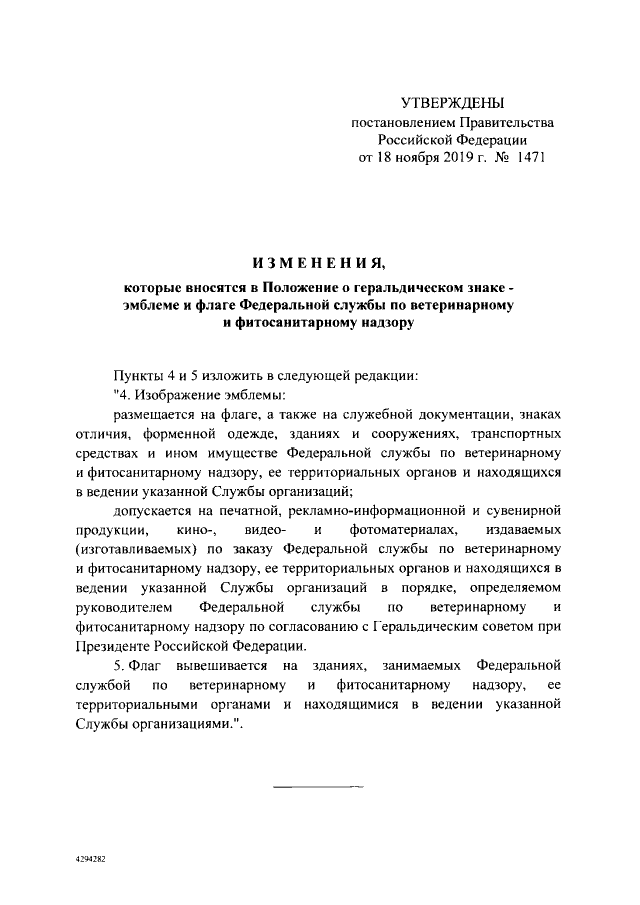 УТВЕРЖДЕНЫ
постановлением Правительства
Российской Федерации
от 18 ноября 2019 г. № 1471

ИЗМЕНЕНИЯ,

которые вносятся в Положение о геральдическом знаке - эмблеме и флаге Федеральной службы по ветеринарному и фитосанитарному надзору

Пункты 4 и 5 изложить в следующей редакции:

"4. Изображение эмблемы:

размещается на флаге, а также на служебной документации, знаках отличия, форменной одежде, зданиях и сооружениях, транспортных средствах и ином имуществе Федеральной службы по ветеринарному и фитосанитарному надзору, ее территориальных органов и находящихся в ведении указанной Службы организаций;

допускается на печатной, рекламно-информационной и сувенирной продукции, кино-, видео- и фотоматериалах, издаваемых (изготавливаемых) по заказу Федеральной службы по ветеринарному и фитосанитарному надзору, ее территориальных органов и находящихся в ведении указанной Службы организаций в порядке, определяемом руководителем Федеральной службы по ветеринарному и фитосанитарному надзору по согласованию с Геральдическим советом при Президенте Российской Федерации.

5. Флаг вывешивается на зданиях, занимаемых Федеральной службой по ветеринарному и фитосанитарному надзору, ее территориальными органами и находящимися в ведении указанной Службы организациями.".

4294282